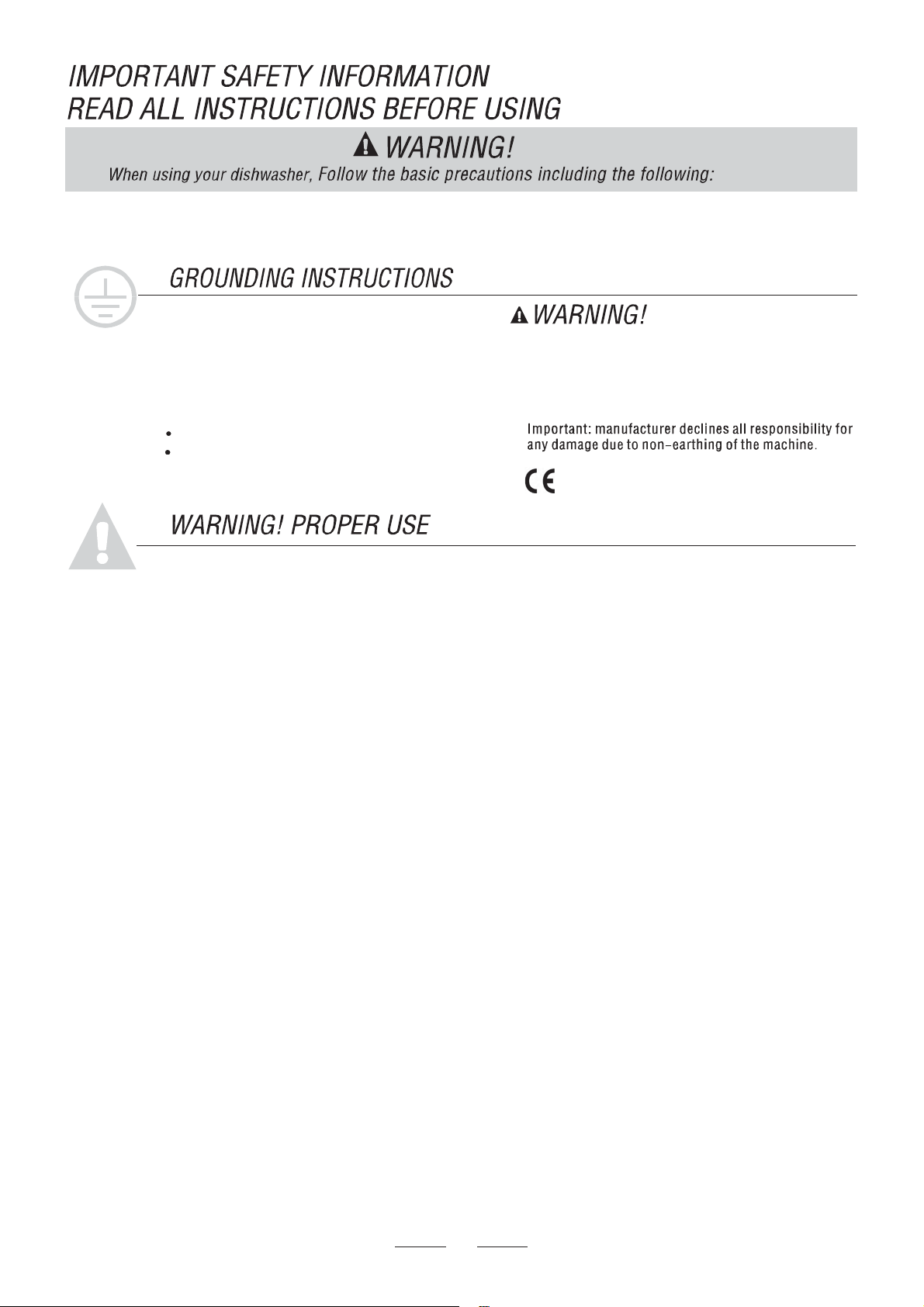 IMPORTANT SAFETY INFORMATION
READ ALL INSTRUCTIONS BEFORE USING

WARNING!
When using your dishwasher, Follow the basic precautions including the following:

GROUNDING INSTRUCTIONS

WARNING!

Important: manufacturer declines all responsibility for any damage due to non-earthing of the machine.

CE

WARNING! PROPER USE